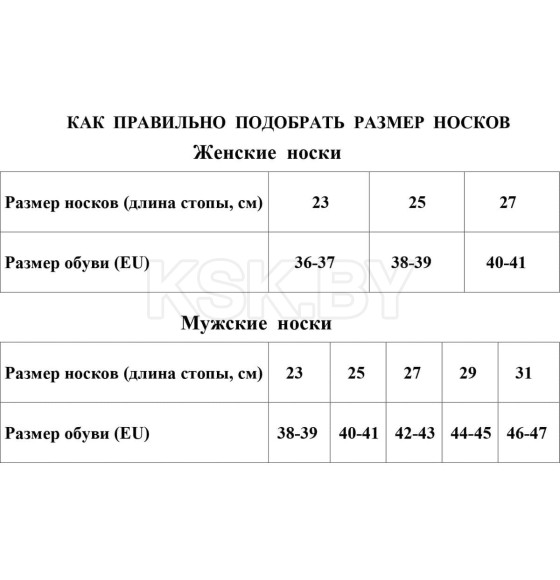 КАК ПРАВИЛЬНО ПОДОБРАТЬ РАЗМЕР НОСКОВ

Женские носки

| Размер носков (длина стопы, см) | 23 | 25 | 27 |
|---|---|---|---|
| Размер обуви (EU) | 36-37 | 38-39 | 40-41 |

KSK.BY

Мужские носки

| Размер носков (длина стопы, см) | 23 | 25 | 27 | 29 | 31 |
|---|---|---|---|---|---|
| Размер обуви (EU) | 38-39 | 40-41 | 42-43 | 44-45 | 46-47 |